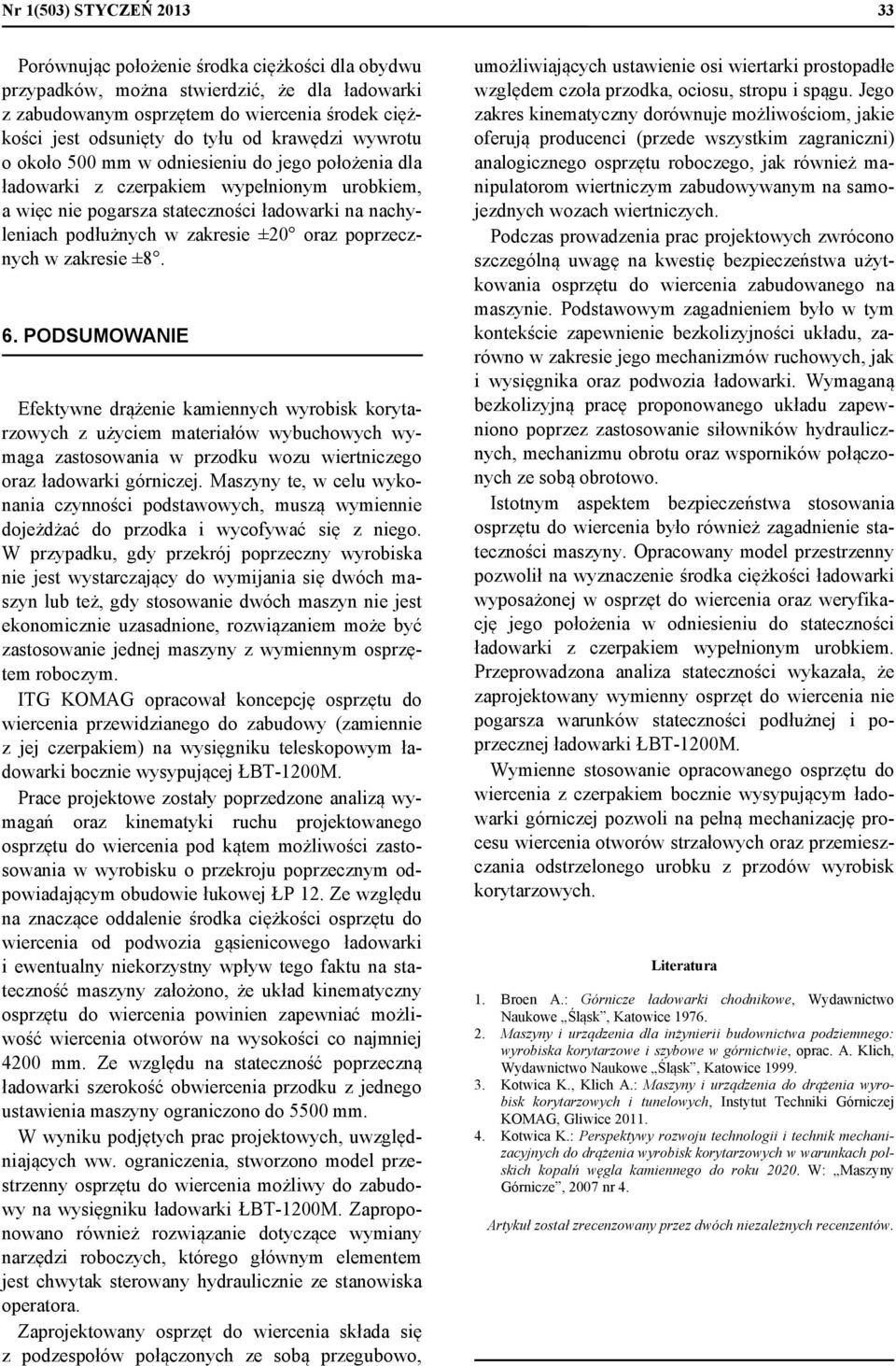 Nr 1(503) STYCZEŃ 2013

33

Porównując położenie środka ciężkości dla obydwu przypadków, można stwierdzić, że dla ładowarki z zabudowanym osprzętem do wiercenia środek ciężkości jest odsunięty do tyłu od krawędzi wywrotu o około 500 mm w odniesieniu do jego położenia dla ładowarki z czerpakiem wypełnionym urobkiem, a więc nie pogarsza stateczności ładowarki na nachyleniach podłużnych w zakresie ±20° oraz poprzecznych w zakresie ±8°.

6. PODSUMOWANIE

Efektywne drążenie kamiennych wyrobisk korytarzowych z użyciem materiałów wybuchowych wymaga zastosowania w przodku wozu wiertniczego oraz ładowarki górniczej. Maszyny te, w celu wykonania czynności podstawowych, muszą wymiennie dojeżdżać do przodka i wycofywać się z niego. W przypadku, gdy przekrój poprzeczny wyrobiska nie jest wystarczający do wymijania się dwóch maszyn lub też, gdy stosowanie dwóch maszyn nie jest ekonomicznie uzasadnione, rozwiązaniem może być zastosowanie jednej maszyny z wymiennym osprzętem roboczym.

ITG KOMAG opracował koncepcję osprzętu do wiercenia przewidzianego do zabudowy (zamiennie z jej czerpakiem) na wysięgniku teleskopowym ładowarki bocznie wysypującej ŁBT-1200M.

Prace projektowe zostały poprzedzone analizą wymagań oraz kinematyki ruchu projektowanego osprzętu do wiercenia pod kątem możliwości zastosowania w wyrobisku o przekroju poprzecznym odpowiadającym obudowie łukowej ŁP 12. Ze względu na znaczące oddalenie środka ciężkości osprzętu do wiercenia od podwozia gąsienicowego ładowarki i ewentualny niekorzystny wpływ tego faktu na stateczność maszyny założono, że układ kinematyczny osprzętu do wiercenia powinien zapewniać możliwość wiercenia otworów na wysokości co najmniej 4200 mm. Ze względu na stateczność poprzeczną ładowarki szerokość obwiercenia przodku z jednego ustawienia maszyny ograniczono do 5500 mm.

W wyniku podjętych prac projektowych, uwzględniających ww. ograniczenia, stworzono model przestrzenny osprzętu do wiercenia możliwy do zabudowy na wysięgniku ładowarki ŁBT-1200M. Zaproponowano również rozwiązanie dotyczące wymiany narzędzi roboczych, którego głównym elementem jest chwytak sterowany hydraulicznie ze stanowiska operatora.

Zaprojektowany osprzęt do wiercenia składa się z podzespołów połączonych ze sobą przegubowo, umożliwiających ustawienie osi wiertarki prostopadle względem czoła przodka, ociosu, stropu i spągu. Jego zakres kinematyczny dorównuje możliwościom, jakie oferują producenci (przede wszystkim zagraniczni) analogicznego osprzętu roboczego, jak również manipulatorom wiertniczym zabudowywanym na samojezdnych wozach wiertniczych.

Podczas prowadzenia prac projektowych zwrócono szczególną uwagę na kwestię bezpieczeństwa użytkowania osprzętu do wiercenia zabudowanego na maszynie. Podstawowym zagadnieniem było w tym kontekście zapewnienie bezkolizyjności układu, zarówno w zakresie jego mechanizmów ruchowych, jak i wysięgnika oraz podwozia ładowarki. Wymaganą bezkolizyjną pracę proponowanego układu zapewniono poprzez zastosowanie siłowników hydraulicznych, mechanizmu obrotu oraz wsporników połączonych ze sobą obrotowo.

Istotnym aspektem bezpieczeństwa stosowania osprzętu do wiercenia było również zagadnienie stateczności maszyny. Opracowany model przestrzenny pozwolił na wyznaczenie środka ciężkości ładowarki wyposażonej w osprzęt do wiercenia oraz weryfikację jego położenia w odniesieniu do stateczności ładowarki z czerpakiem wypełnionym urobkiem. Przeprowadzona analiza stateczności wykazała, że zaprojektowany wymienny osprzęt do wiercenia nie pogarsza warunków stateczności podłużnej i poprzecznej ładowarki ŁBT-1200M.

Wymienne stosowanie opracowanego osprzętu do wiercenia z czerpakiem bocznie wysypującym ładowarki górniczej pozwoli na pełną mechanizację procesu wiercenia otworów strzałowych oraz przemieszczania odstrzelonego urobku z przodów wyrobisk korytarzowych.

Literatura

1. Broen A.: Górnicze ładowarki chodnikowe, Wydawnictwo Naukowe „Śląsk", Katowice 1976.
2. Maszyny i urządzenia dla inżynierii budownictwa podziemnego: wyrobiska korytarzowe i szybowe w górnictwie, oprac. A. Klich, Wydawnictwo Naukowe „Śląsk", Katowice 1999.
3. Kotwica K., Klich A.: Maszyny i urządzenia do drążenia wyrobisk korytarzowych i tunelowych, Instytut Techniki Górniczej KOMAG, Gliwice 2011.
4. Kotwica K.: Perspektywy rozwoju technologii i technik mechanizacyjnych do drążenia wyrobisk korytarzowych w warunkach polskich kopalń węgla kamiennego do roku 2020. W: „Maszyny Górnicze", 2007 nr 4.

Artykuł został zrecenzowany przez dwóch niezależnych recenzentów.